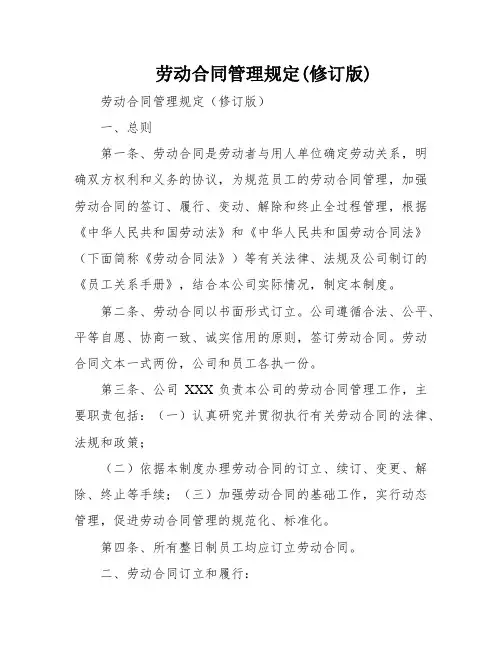 劳动合同管理规定(修订版)

劳动合同管理规定（修订版）

一、总则

第一条、劳动合同是劳动者与用人单位确定劳动关系，明确双方权利和义务的协议，为规范员工的劳动合同管理，加强劳动合同的签订、履行、变动、解除和终止全过程管理，根据《中华人民共和国劳动法》和《中华人民共和国劳动合同法》（下面简称《劳动合同法》）等有关法律、法规及公司制订的《员工关系手册》，结合本公司实际情况，制定本制度。

第二条、劳动合同以书面形式订立。公司遵循合法、公平、平等自愿、协商一致、诚实信用的原则，签订劳动合同。劳动合同文本一式两份，公司和员工各执一份。

第三条、公司 XXX 负责本公司的劳动合同管理工作，主要职责包括：（一）认真研究并贯彻执行有关劳动合同的法律、法规和政策；

（二）依据本制度办理劳动合同的订立、续订、变更、解除、终止等手续；（三）加强劳动合同的基础工作，实行动态管理，促进劳动合同管理的规范化、标准化。

第四条、所有整日制员工均应订立劳动合同。

二、劳动合同订立和履行：